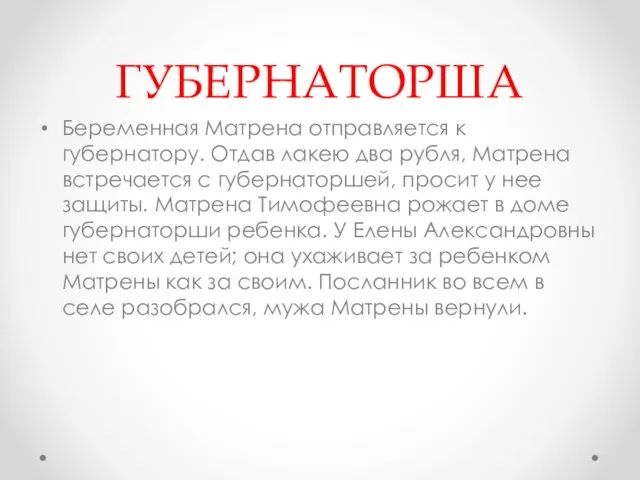 ГУБЕРНАТОРША

• Беременная Матрена отправляется к губернатору. Отдав лакею два рубля, Матрена встречается с губернаторшей, просит у нее защиты. Матрена Тимофеевна рожает в доме губернаторши ребенка. У Елены Александровны нет своих детей; она ухаживает за ребенком Матрены как за своим. Посланник во всем в селе разобрался, мужа Матрены вернули.